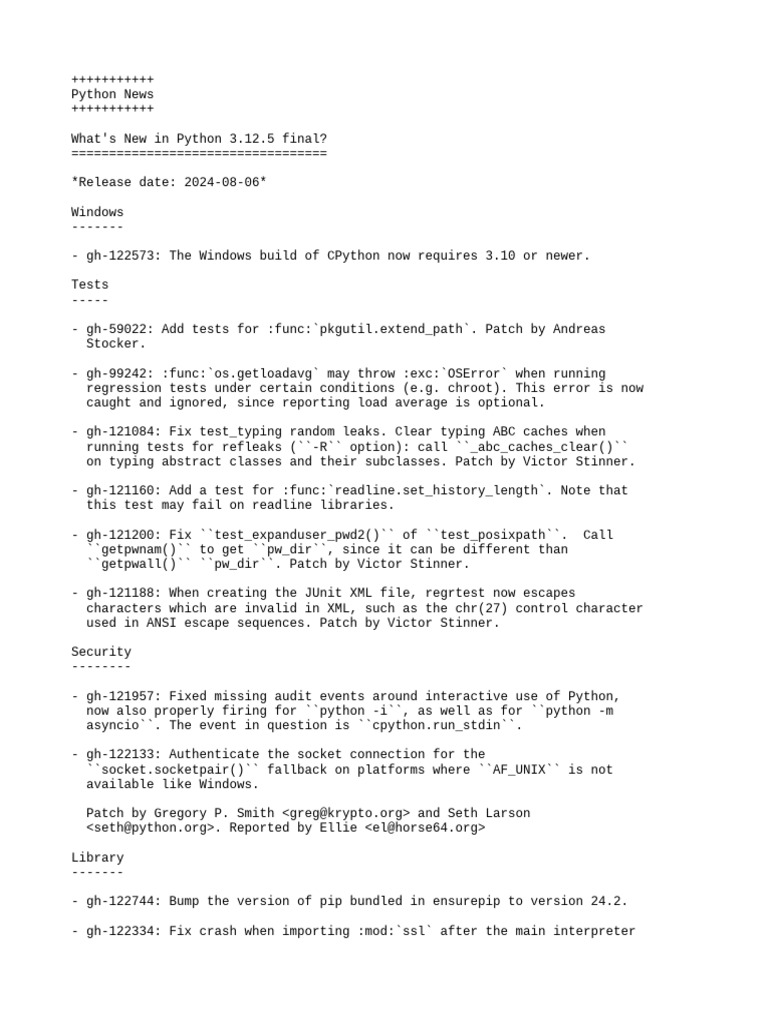 +++++++++++
Python News
+++++++++++

What's New in Python 3.12.5 final?
==================================

*Release date: 2024-08-06*

Windows
-------

- gh-122573: The Windows build of CPython now requires 3.10 or newer.

Tests
-----

- gh-59022: Add tests for :func:`pkgutil.extend_path`. Patch by Andreas Stocker.

- gh-99242: :func:`os.getloadavg` may throw :exc:`OSError` when running regression tests under certain conditions (e.g. chroot). This error is now caught and ignored, since reporting load average is optional.

- gh-121084: Fix test_typing random leaks. Clear typing ABC caches when running tests for refleaks (``-R`` option): call ``_abc_caches_clear()`` on typing abstract classes and their subclasses. Patch by Victor Stinner.

- gh-121160: Add a test for :func:`readline.set_history_length`. Note that this test may fail on readline libraries.

- gh-121200: Fix ``test_expanduser_pwd2()`` of ``test_posixpath``. Call ``getpwnam()`` to get ``pw_dir``, since it can be different than ``getpwall()`` ``pw_dir``. Patch by Victor Stinner.

- gh-121188: When creating the JUnit XML file, regrtest now escapes characters which are invalid in XML, such as the chr(27) control character used in ANSI escape sequences. Patch by Victor Stinner.

Security
--------

- gh-121957: Fixed missing audit events around interactive use of Python, now also properly firing for ``python -i``, as well as for ``python -m asyncio``. The event in question is ``cpython.run_stdin``.

- gh-122133: Authenticate the socket connection for the ``socket.socketpair()`` fallback on platforms where ``AF_UNIX`` is not available like Windows.

  Patch by Gregory P. Smith <greg@krypto.org> and Seth Larson <seth@python.org>. Reported by Ellie <el@horse64.org>

Library
-------

- gh-122744: Bump the version of pip bundled in ensurepip to version 24.2.

- gh-122334: Fix crash when importing :mod:`ssl` after the main interpreter